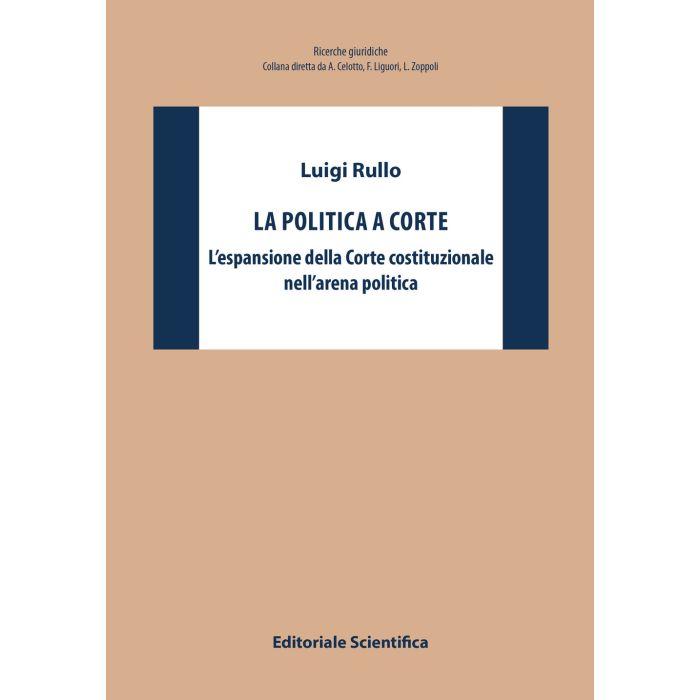 Ricerche giuridiche
Collana diretta da A. Celotto, F. Liguori, L. Zoppoli

Luigi Rullo

LA POLITICA A CORTE

L'espansione della Corte costituzionale nell'arena politica

Editoriale Scientifica